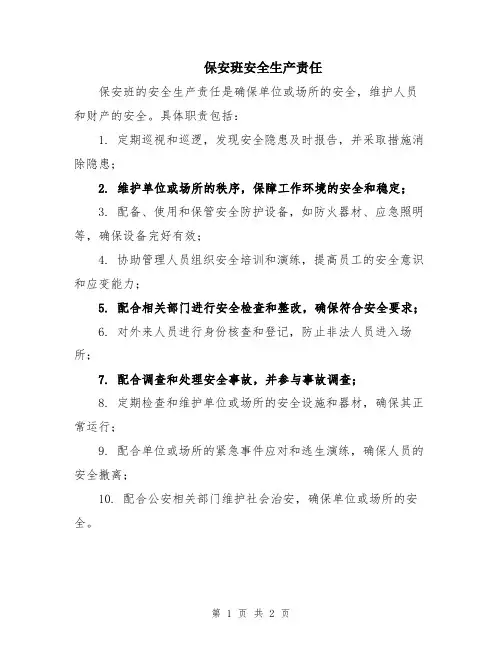 保安班安全生产责任

保安班的安全生产责任是确保单位或场所的安全，维护人员和财产的安全。具体职责包括：

1. 定期巡视和巡逻，发现安全隐患及时报告，并采取措施消除隐患；

2. 维护单位或场所的秩序，保障工作环境的安全和稳定；

3. 配备、使用和保管安全防护设备，如防火器材、应急照明等，确保设备完好有效；

4. 协助管理人员组织安全培训和演练，提高员工的安全意识和应变能力；

5. 配合相关部门进行安全检查和整改，确保符合安全要求；

6. 对外来人员进行身份核查和登记，防止非法人员进入场所；

7. 配合调查和处理安全事故，并参与事故调查；

8. 定期检查和维护单位或场所的安全设施和器材，确保其正常运行；

9. 配合单位或场所的紧急事件应对和逃生演练，确保人员的安全撤离；

10. 配合公安相关部门维护社会治安，确保单位或场所的安全。

第 1 页 共 2 页